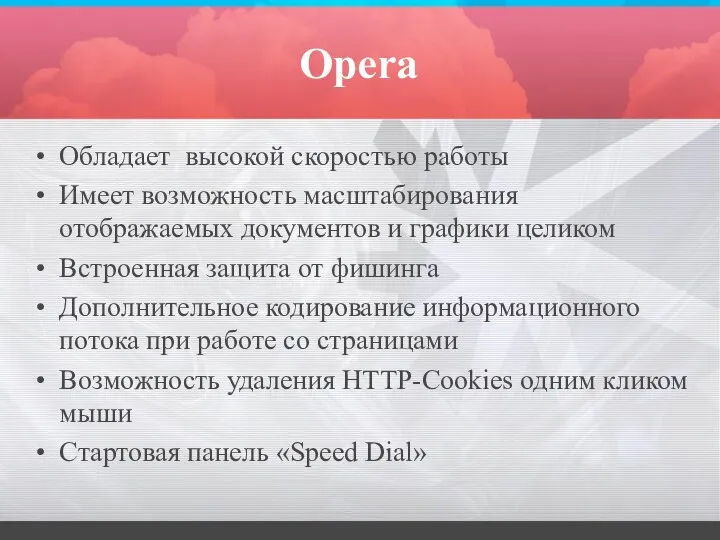 Opera

• Обладает высокой скоростью работы
• Имеет возможность масштабирования отображаемых документов и графики целиком
• Встроенная защита от фишинга
• Дополнительное кодирование информационного потока при работе со страницами
• Возможность удаления HTTP-Cookies одним кликом мыши
• Стартовая панель «Speed Dial»